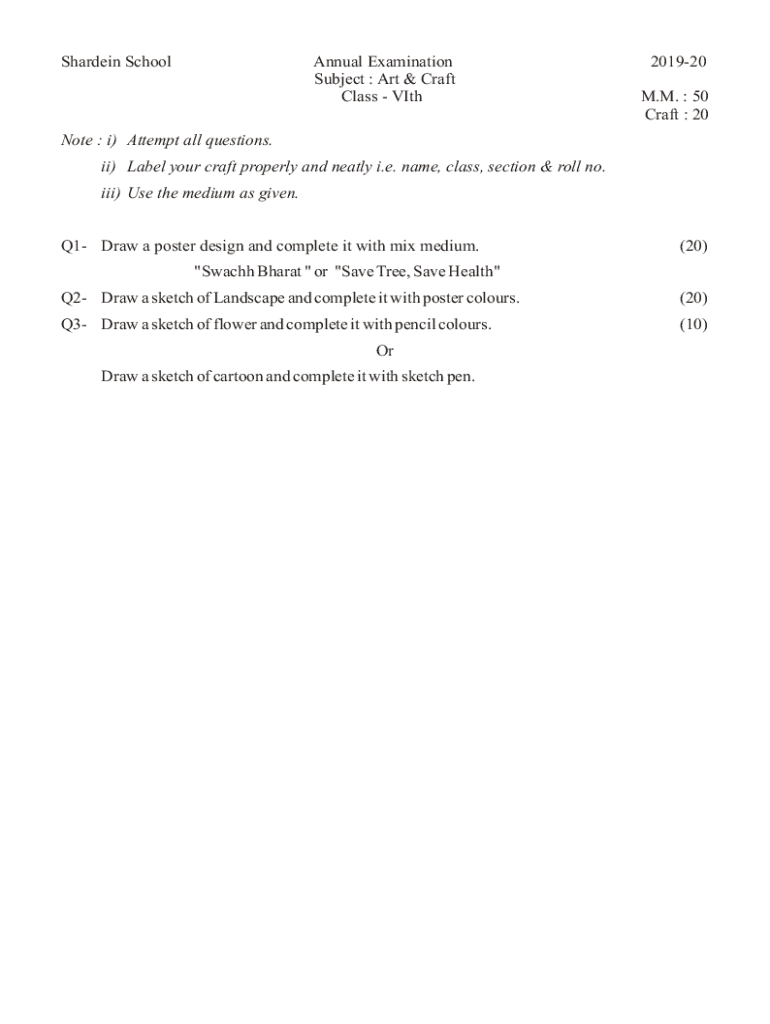 Shardein School

Annual Examination
Subject : Art & Craft
Class - VIth

2019-20

M.M. : 50
Craft : 20

Note : i) Attempt all questions.
ii) Label your craft properly and neatly i.e. name, class, section & roll no.
iii) Use the medium as given.

Q1- Draw a poster design and complete it with mix medium. (20)
"Swachh Bharat " or "Save Tree, Save Health"

Q2- Draw a sketch of Landscape and complete it with poster colours. (20)

Q3- Draw a sketch of flower and complete it with pencil colours. (10)

Or

Draw a sketch of cartoon and complete it with sketch pen.